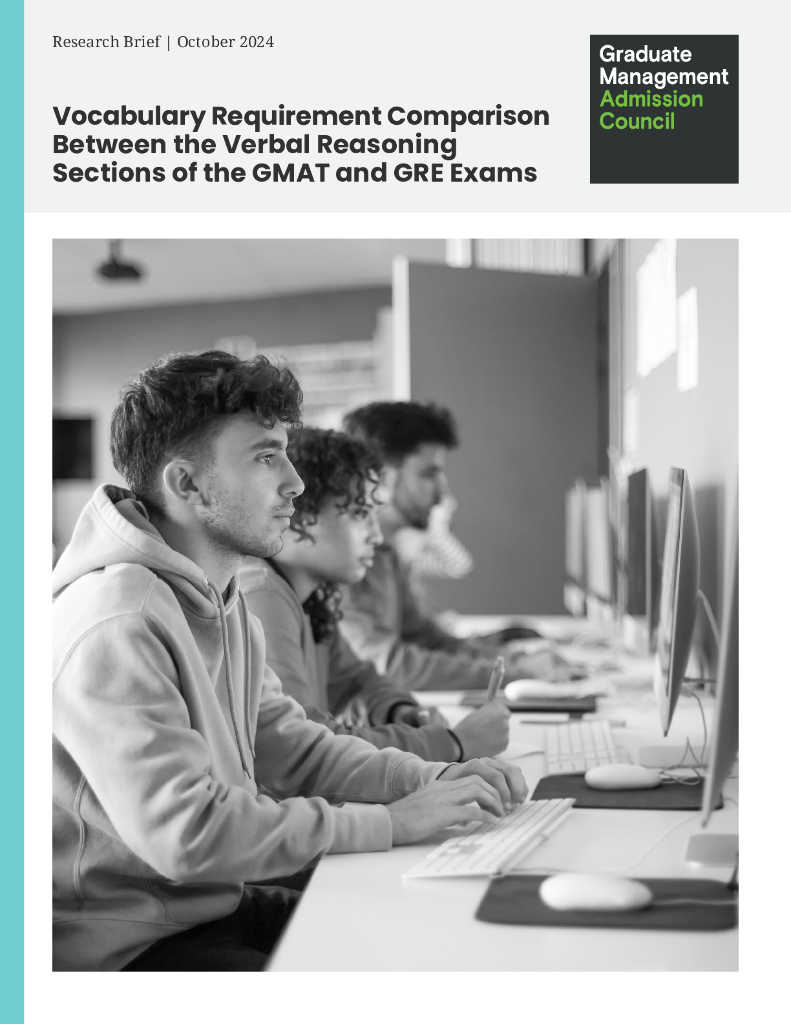 Research Brief | October 2024

Vocabulary Requirement Comparison Between the Verbal Reasoning Sections of the GMAT and GRE Exams

Graduate
Management
Admission
Council